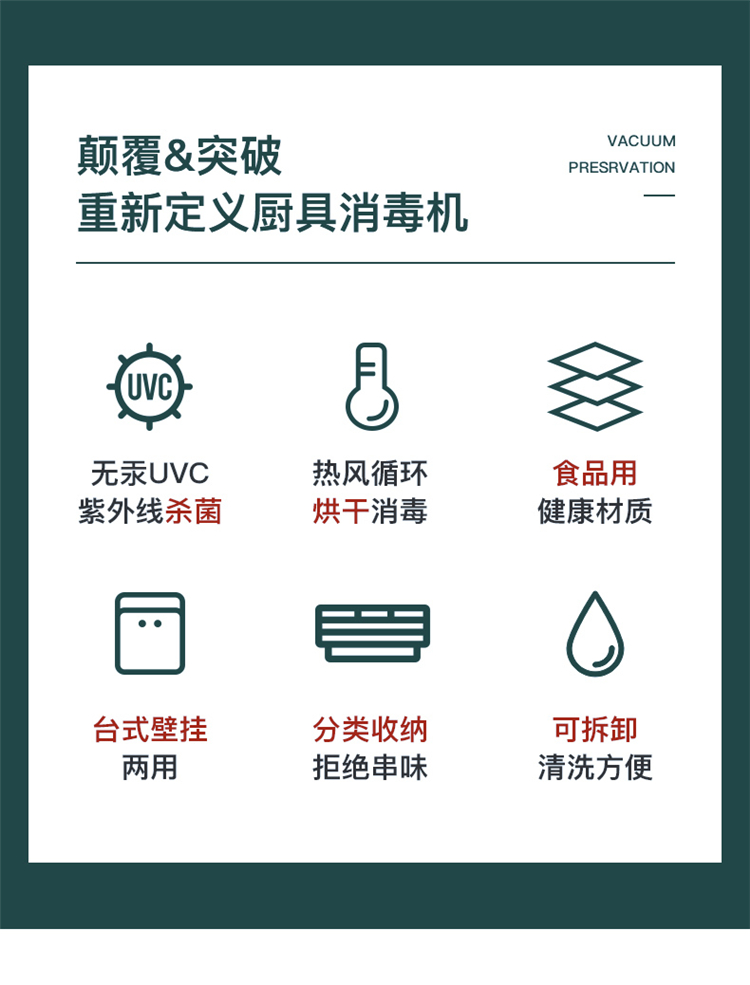 颠覆&突破
重新定义厨具消毒机

VACUUM
PRESRVATION

UVC

无汞UVC
紫外线杀菌

热风循环
烘干消毒

食品用
健康材质

台式壁挂
两用

分类收纳
拒绝串味

可拆卸
清洗方便